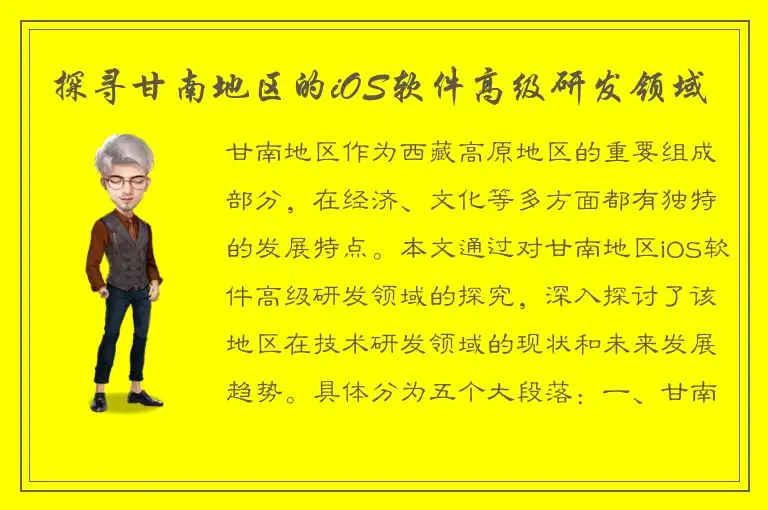 探寻甘南地区的iOS软件高级研发领域

甘南地区作为西藏高原地区的重要组成部分，在经济、文化等多方面都有独特的发展特点。本文通过对甘南地区iOS软件高级研发领域的探究，深入探讨了该地区在技术研发领域的现状和未来发展趋势。具体分为五个大段落：一、甘南